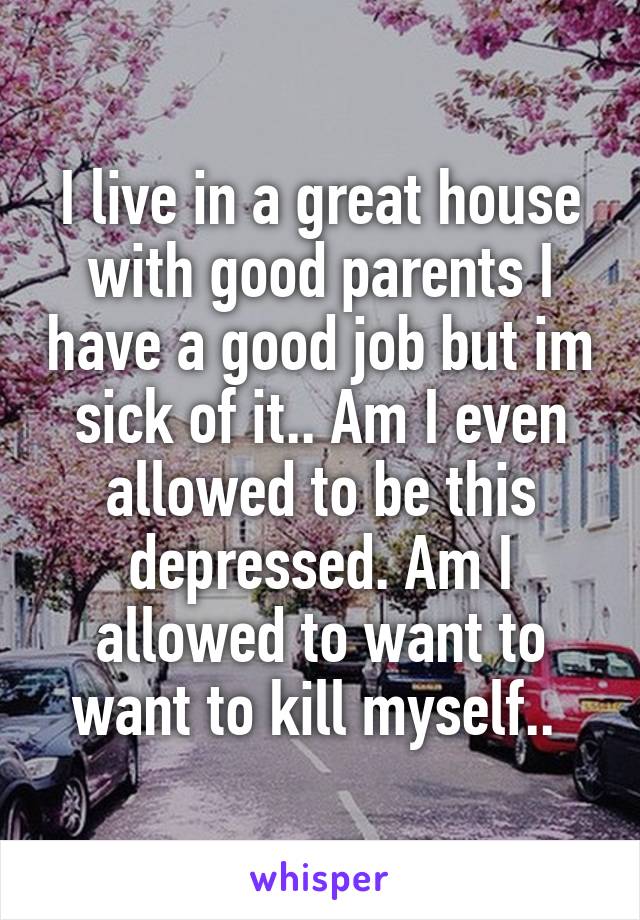 I live in a great house with good parents I have a good job but im sick of it.. Am I even allowed to be this depressed. Am I allowed to want to want to kill myself..

whisper